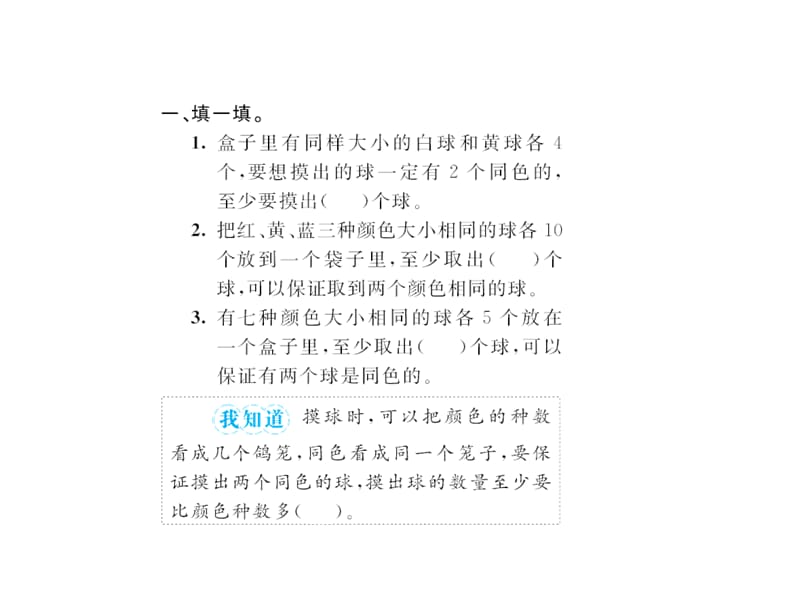 一、填一填。

1. 盒子里有同样大小的白球和黄球各 4 个，要想摸出的球一定有 2 个同色的，至少要摸出(　　)个球。

2. 把红、黄、蓝三种颜色大小相同的球各 10 个放到一个袋子里，至少取出(　　)个球，可以保证取到两个颜色相同的球。

3. 有七种颜色大小相同的球各 5 个放在一个盒子里，至少取出(　　)个球，可以保证有两个球是同色的。

我知道 摸球时，可以把颜色的种数看成几个鸽笼，同色看成同一个笼子，要保证摸出两个同色的球，摸出球的数量至少要比颜色种数多(　　)。